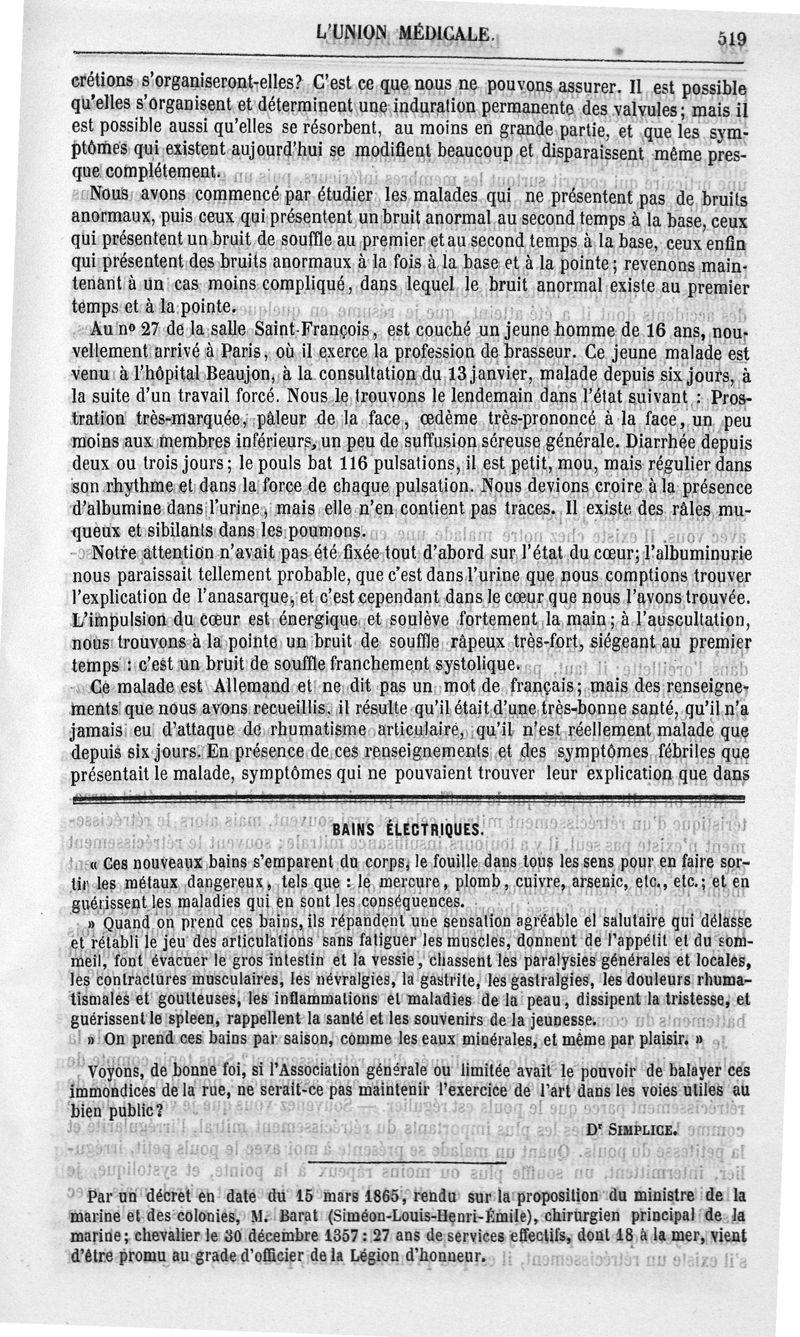 L'UNION MÉDICALE. 519

crétions s'organiseront-elles? C'est ce que nous ne pouvons assurer. Il est possible qu'elles s'organisent et déterminent une induration permanente des valvules; mais il est possible aussi qu'elles se résorbent, au moins en grande partie, et que les symptômes qui existent aujourd'hui se modifient beaucoup et disparaissent même presque complétement.

Nous avons commencé par étudier les malades qui ne présentent pas de bruits anormaux, puis ceux qui présentent un bruit anormal au second temps à la base, ceux qui présentent un bruit de souffle au premier et au second temps à la base, ceux enfin qui présentent des bruits anormaux à la fois à la base et à la pointe; revenons maintenant à un cas moins compliqué, dans lequel le bruit anormal existe au premier temps et à la pointe.

Au nº 27 de la salle Saint-François, est couché un jeune homme de 16 ans, nouvellement arrivé à Paris, où il exerce la profession de brasseur. Ce jeune malade est venu à l'hôpital Beaujon, à la consultation du 13 janvier, malade depuis six jours, à la suite d'un travail forcé. Nous le trouvons le lendemain dans l'état suivant : Prostration très-marquée, pâleur de la face, œdème très-prononcé à la face, un peu moins aux membres inférieurs, un peu de suffusion séreuse générale. Diarrhée depuis deux ou trois jours; le pouls bat 116 pulsations, il est petit, mou, mais régulier dans son rhythme et dans la force de chaque pulsation. Nous devions croire à la présence d'albumine dans l'urine, mais elle n'en contient pas traces. Il existe des râles muqueux et sibilants dans les poumons.

Notre attention n'avait pas été fixée tout d'abord sur l'état du cœur; l'albuminurie nous paraissait tellement probable, que c'est dans l'urine que nous comptions trouver l'explication de l'anasarque, et c'est cependant dans le cœur que nous l'avons trouvée. L'impulsion du cœur est énergique et soulève fortement la main; à l'auscultation, nous trouvons à la pointe un bruit de souffle râpeux très-fort, siégeant au premier temps : c'est un bruit de souffle franchement systolique.

Ce malade est Allemand et ne dit pas un mot de français; mais des renseignements que nous avons recueillis, il résulte qu'il était d'une très-bonne santé, qu'il n'a jamais eu d'attaque de rhumatisme articulaire, qu'il n'est réellement malade que depuis six jours. En présence de ces renseignements et des symptômes fébriles que présentait le malade, symptômes qui ne pouvaient trouver leur explication que dans

BAINS ÉLECTRIQUES.

« Ces nouveaux bains s'emparent du corps, le fouille dans tous les sens pour en faire sortir les métaux dangereux, tels que : le mercure, plomb, cuivre, arsenic, etc., etc.; et en guérissent les maladies qui en sont les conséquences.

» Quand on prend ces bains, ils répandent une sensation agréable et salutaire qui délasse et rétabli le jeu des articulations sans fatiguer les muscles, donnent de l'appétit et du sommeil, font évacuer le gros intestin et la vessie, chassent les paralysies générales et locales, les contractures musculaires, les névralgies, la gastrite, les gastralgies, les douleurs rhumatismales et goutteuses, les inflammations et maladies de la peau, dissipent la tristesse, et guérissent le spleen, rappellent la santé et les souvenirs de la jeunesse.

» On prend ces bains par saison, comme les eaux minérales, et même par plaisir. »

Voyons, de bonne foi, si l'Association générale ou limitée avait le pouvoir de balayer ces immondices de la rue, ne serait-ce pas maintenir l'exercice de l'art dans les voies utiles au bien public?

Dr SIMPLICE.

Par un décret en date du 15 mars 1865, rendu sur la proposition du ministre de la marine et des colonies, M. Barat (Siméon-Louis-Henri-Émile), chirurgien principal de la marine; chevalier le 30 décembre 1857 : 27 ans de services effectifs, dont 18 à la mer, vient d'être promu au grade d'officier de la Légion d'honneur.